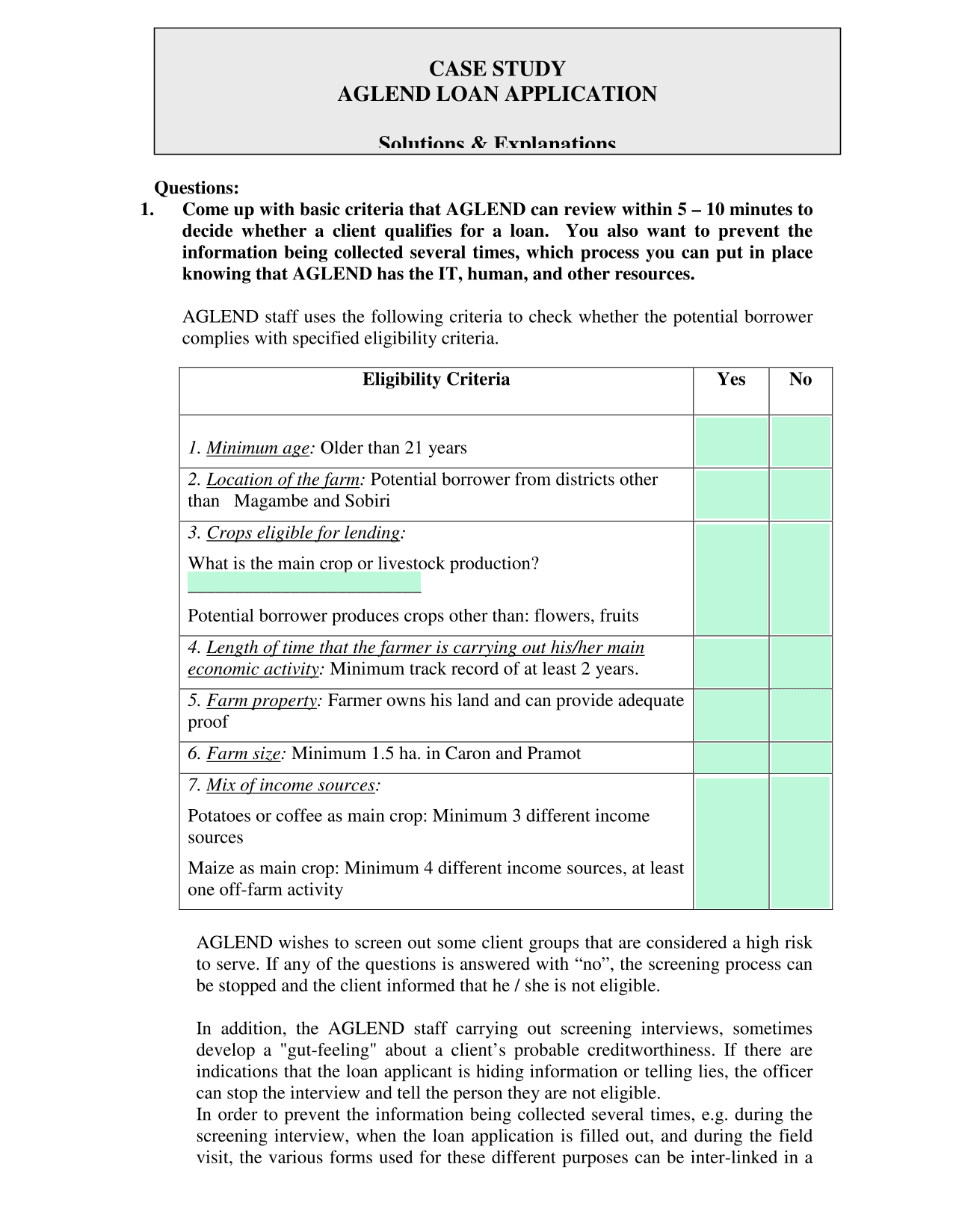 CASE STUDY
AGLEND LOAN APPLICATION

Solutions & Explanations

Questions:
1. Come up with basic criteria that AGLEND can review within 5 – 10 minutes to decide whether a client qualifies for a loan. You also want to prevent the information being collected several times, which process you can put in place knowing that AGLEND has the IT, human, and other resources.

AGLEND staff uses the following criteria to check whether the potential borrower complies with specified eligibility criteria.

| Eligibility Criteria | Yes | No |
|---|---|---|
| 1. Minimum age: Older than 21 years | | |
| 2. Location of the farm: Potential borrower from districts other than Magambe and Sobiri | | |
| 3. Crops eligible for lending: What is the main crop or livestock production? ____ Potential borrower produces crops other than: flowers, fruits | | |
| 4. Length of time that the farmer is carrying out his/her main economic activity: Minimum track record of at least 2 years. | | |
| 5. Farm property: Farmer owns his land and can provide adequate proof | | |
| 6. Farm size: Minimum 1.5 ha. in Caron and Pramot | | |
| 7. Mix of income sources: Potatoes or coffee as main crop: Minimum 3 different income sources Maize as main crop: Minimum 4 different income sources, at least one off-farm activity | | |

AGLEND wishes to screen out some client groups that are considered a high risk to serve. If any of the questions is answered with "no", the screening process can be stopped and the client informed that he / she is not eligible.

In addition, the AGLEND staff carrying out screening interviews, sometimes develop a "gut-feeling" about a client's probable creditworthiness. If there are indications that the loan applicant is hiding information or telling lies, the officer can stop the interview and tell the person they are not eligible.
In order to prevent the information being collected several times, e.g. during the screening interview, when the loan application is filled out, and during the field visit, the various forms used for these different purposes can be inter-linked in a